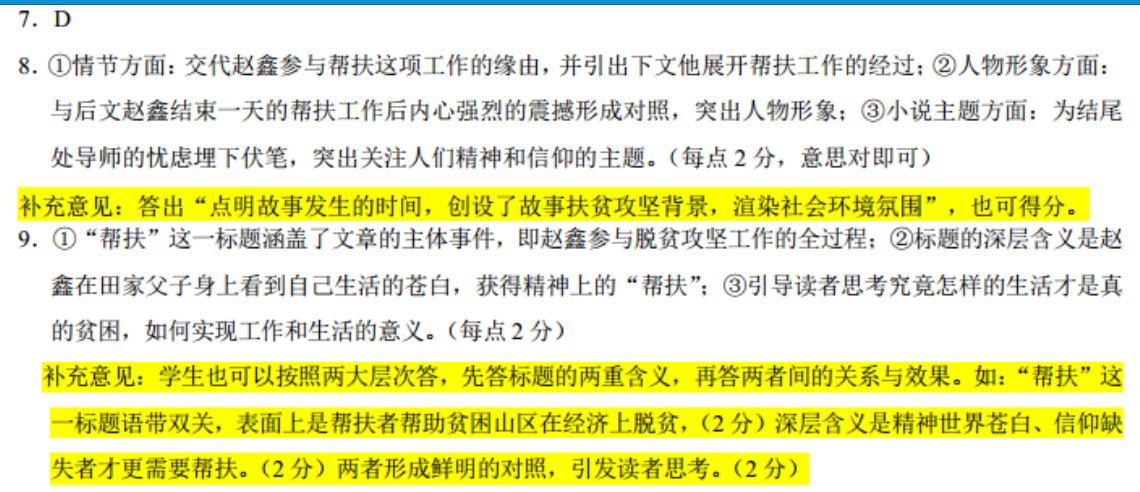 7. D

8. ①情节方面：交代赵鑫参与帮扶这项工作的缘由，并引出下文他展开帮扶工作的经过；②人物形象方面：与后文赵鑫结束一天的帮扶工作后内心强烈的震撼形成对照，突出人物形象；③小说主题方面：为结尾处导师的忧虑埋下伏笔，突出关注人们精神和信仰的主题。（每点 2 分，意思对即可）

补充意见：答出“点明故事发生的时间，创设了故事扶贫攻坚背景，渲染社会环境氛围”，也可得分。

9. ①“帮扶”这一标题涵盖了文章的主体事件，即赵鑫参与脱贫攻坚工作的全过程；②标题的深层含义是赵鑫在田家父子身上看到自己生活的苍白，获得精神上的“帮扶”；③引导读者思考究竟怎样的生活才是真的贫困，如何实现工作和生活的意义。（每点 2 分）

补充意见：学生也可以按照两大层次答，先答标题的两重含义，再答两者间的关系与效果。如：“帮扶”这一标题语带双关，表面上是帮扶者帮助贫困山区在经济上脱贫，（2 分）深层含义是精神世界苍白、信仰缺失者才更需要帮扶。（2 分）两者形成鲜明的对照，引发读者思考。（2 分）